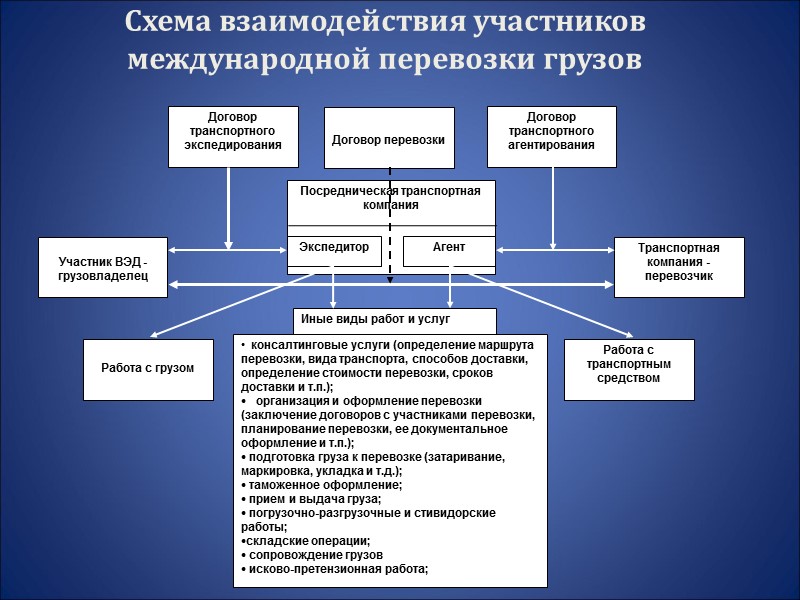 Схема взаимодействия участников международной перевозки грузов

Договор транспортного экспедирования

Договор перевозки

Договор транспортного агентирования

Посредническая транспортная компания

Экспедитор

Агент

Участник ВЭД - грузовладелец

Транспортная компания - перевозчик

Иные виды работ и услуг

Работа с грузом

Работа с транспортным средством

• консалтинговые услуги (определение маршрута перевозки, вида транспорта, способов доставки, определение стоимости перевозки, сроков доставки и т.п.);
• организация и оформление перевозки (заключение договоров с участниками перевозки, планирование перевозки, ее документальное оформление и т.п.);
• подготовка груза к перевозке (затаривание, маркировка, укладка и т.д.);
• таможенное оформление;
• прием и выдача груза;
• погрузочно-разгрузочные и стивидорские работы;
•складские операции;
• сопровождение грузов
• исково-претензионная работа;